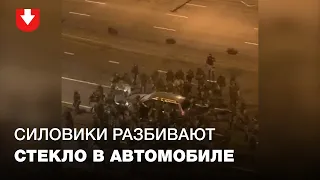 СИЛОВИКИ РАЗБИВАЮТ
СТЕКЛО В АВТОМОБИЛЕ